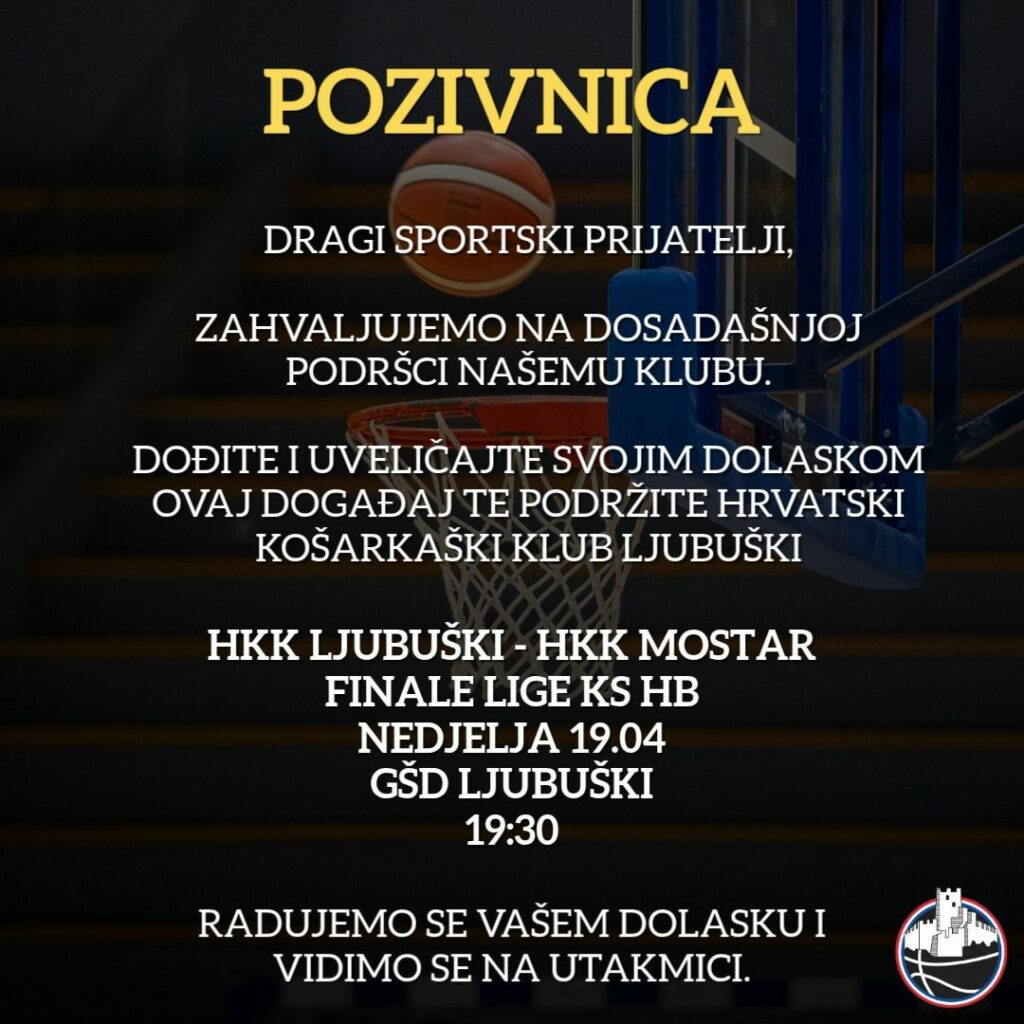 POZIVNICA

DRAGI SPORTSKI PRIJATELJI,

ZAHVALJUJEMO NA DOSADAŠNJOJ PODRŠCI NAŠEMU KLUBU.

DOĐITE I UVELIČAJTE SVOJIM DOLASKOM OVAJ DOGAĐAJ TE PODRŽITE HRVATSKI KOŠARKAŠKI KLUB LJUBUŠKI

HKK LJUBUŠKI - HKK MOSTAR
FINALE LIGE KS HB
NEDJELJA 19.04
GŠD LJUBUŠKI
19:30

RADUJEMO SE VAŠEM DOLASKU I VIDIMO SE NA UTAKMICI.